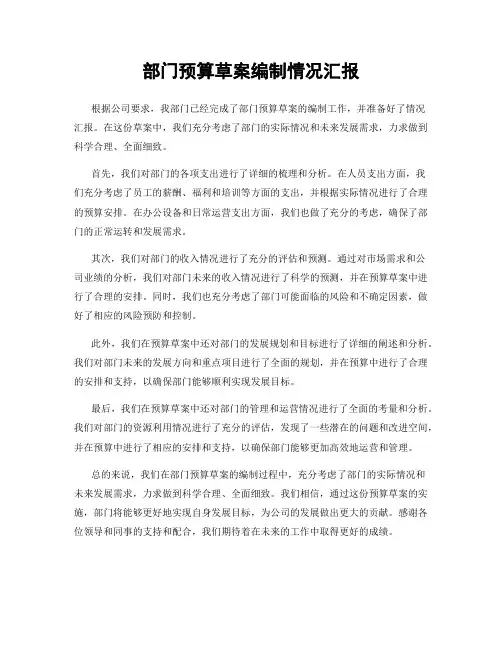 部门预算草案编制情况汇报

根据公司要求，我部门已经完成了部门预算草案的编制工作，并准备好了情况汇报。在这份草案中，我们充分考虑了部门的实际情况和未来发展需求，力求做到科学合理、全面细致。

首先，我们对部门的各项支出进行了详细的梳理和分析。在人员支出方面，我们充分考虑了员工的薪酬、福利和培训等方面的支出，并根据实际情况进行了合理的预算安排。在办公设备和日常运营支出方面，我们也做了充分的考虑，确保了部门的正常运转和发展需求。

其次，我们对部门的收入情况进行了充分的评估和预测。通过对市场需求和公司业绩的分析，我们对部门未来的收入情况进行了科学的预测，并在预算草案中进行了合理的安排。同时，我们也充分考虑了部门可能面临的风险和不确定因素，做好了相应的风险预防和控制。

此外，我们在预算草案中还对部门的发展规划和目标进行了详细的阐述和分析。我们对部门未来的发展方向和重点项目进行了全面的规划，并在预算中进行了合理的安排和支持，以确保部门能够顺利实现发展目标。

最后，我们在预算草案中还对部门的管理和运营情况进行了全面的考量和分析。我们对部门的资源利用情况进行了充分的评估，发现了一些潜在的问题和改进空间，并在预算中进行了相应的安排和支持，以确保部门能够更加高效地运营和管理。

总的来说，我们在部门预算草案的编制过程中，充分考虑了部门的实际情况和未来发展需求，力求做到科学合理、全面细致。我们相信，通过这份预算草案的实施，部门将能够更好地实现自身发展目标，为公司的发展做出更大的贡献。感谢各位领导和同事的支持和配合，我们期待着在未来的工作中取得更好的成绩。